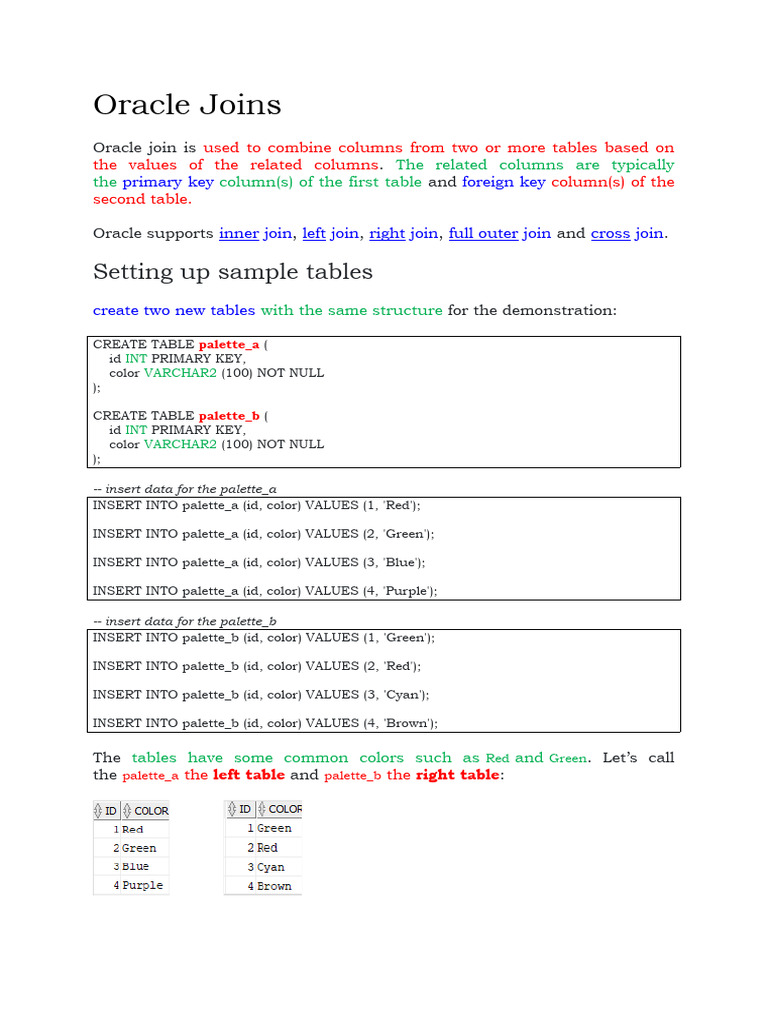 Oracle Joins

Oracle join is used to combine columns from two or more tables based on the values of the related columns. The related columns are typically the primary key column(s) of the first table and foreign key column(s) of the second table.

Oracle supports inner join, left join, right join, full outer join and cross join.

Setting up sample tables

create two new tables with the same structure for the demonstration:

CREATE TABLE palette_a (
id INT PRIMARY KEY,
color VARCHAR2 (100) NOT NULL
);

CREATE TABLE palette_b (
id INT PRIMARY KEY,
color VARCHAR2 (100) NOT NULL
);

-- insert data for the palette_a
INSERT INTO palette_a (id, color) VALUES (1, 'Red');

INSERT INTO palette_a (id, color) VALUES (2, 'Green');

INSERT INTO palette_a (id, color) VALUES (3, 'Blue');

INSERT INTO palette_a (id, color) VALUES (4, 'Purple');

-- insert data for the palette_b
INSERT INTO palette_b (id, color) VALUES (1, 'Green');

INSERT INTO palette_b (id, color) VALUES (2, 'Red');

INSERT INTO palette_b (id, color) VALUES (3, 'Cyan');

INSERT INTO palette_b (id, color) VALUES (4, 'Brown');

The tables have some common colors such as Red and Green. Let's call the palette_a the left table and palette_b the right table:

| ID | COLOR |
|---|---|
| 1 | Red |
| 2 | Green |
| 3 | Blue |
| 4 | Purple |

| ID | COLOR |
|---|---|
| 1 | Green |
| 2 | Red |
| 3 | Cyan |
| 4 | Brown |